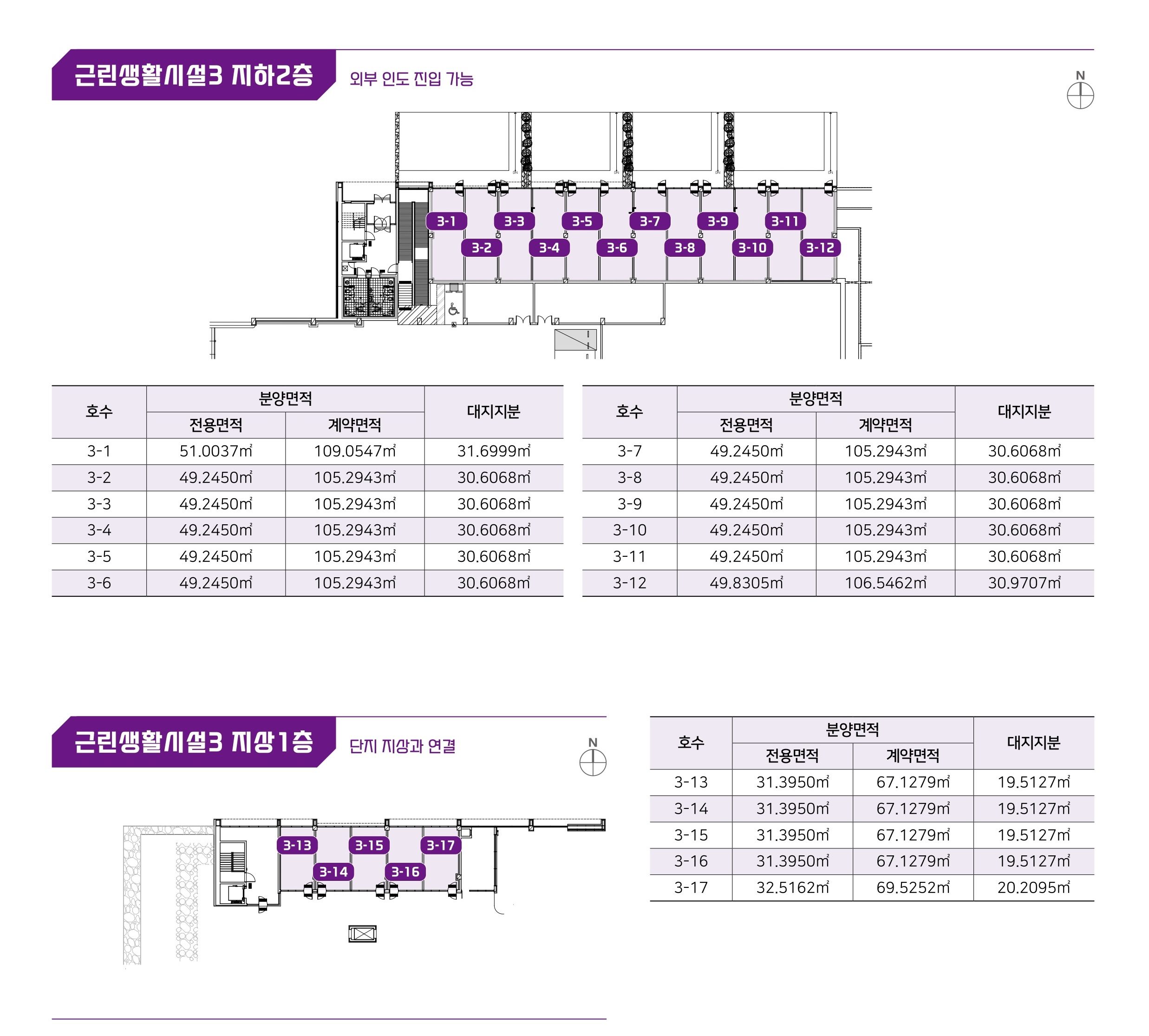 근린생활시설3 지하2층

외부 인도 진입 가능

N

3-1 3-3 3-5 3-7 3-9 3-11
3-2 3-4 3-6 3-8 3-10 3-12

| 호수 | 분양면적 전용면적 | 분양면적 계약면적 | 대지지분 |
|---|---|---|---|
| 3-1 | 51.0037㎡ | 109.0547㎡ | 31.6999㎡ |
| 3-2 | 49.2450㎡ | 105.2943㎡ | 30.6068㎡ |
| 3-3 | 49.2450㎡ | 105.2943㎡ | 30.6068㎡ |
| 3-4 | 49.2450㎡ | 105.2943㎡ | 30.6068㎡ |
| 3-5 | 49.2450㎡ | 105.2943㎡ | 30.6068㎡ |
| 3-6 | 49.2450㎡ | 105.2943㎡ | 30.6068㎡ |

| 호수 | 분양면적 전용면적 | 분양면적 계약면적 | 대지지분 |
|---|---|---|---|
| 3-7 | 49.2450㎡ | 105.2943㎡ | 30.6068㎡ |
| 3-8 | 49.2450㎡ | 105.2943㎡ | 30.6068㎡ |
| 3-9 | 49.2450㎡ | 105.2943㎡ | 30.6068㎡ |
| 3-10 | 49.2450㎡ | 105.2943㎡ | 30.6068㎡ |
| 3-11 | 49.2450㎡ | 105.2943㎡ | 30.6068㎡ |
| 3-12 | 49.8305㎡ | 106.5462㎡ | 30.9707㎡ |

근린생활시설3 지상1층

단지 지상과 연결

N

3-13 3-15 3-17
3-14 3-16

| 호수 | 분양면적 전용면적 | 분양면적 계약면적 | 대지지분 |
|---|---|---|---|
| 3-13 | 31.3950㎡ | 67.1279㎡ | 19.5127㎡ |
| 3-14 | 31.3950㎡ | 67.1279㎡ | 19.5127㎡ |
| 3-15 | 31.3950㎡ | 67.1279㎡ | 19.5127㎡ |
| 3-16 | 31.3950㎡ | 67.1279㎡ | 19.5127㎡ |
| 3-17 | 32.5162㎡ | 69.5252㎡ | 20.2095㎡ |